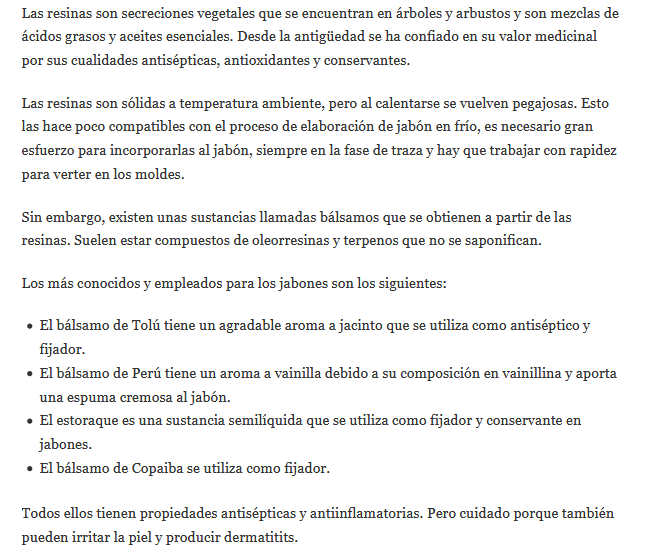 Las resinas son secreciones vegetales que se encuentran en árboles y arbustos y son mezclas de ácidos grasos y aceites esenciales. Desde la antigüedad se ha confiado en su valor medicinal por sus cualidades antisépticas, antioxidantes y conservantes.

Las resinas son sólidas a temperatura ambiente, pero al calentarse se vuelven pegajosas. Esto las hace poco compatibles con el proceso de elaboración de jabón en frío, es necesario gran esfuerzo para incorporarlas al jabón, siempre en la fase de traza y hay que trabajar con rapidez para verter en los moldes.

Sin embargo, existen unas sustancias llamadas bálsamos que se obtienen a partir de las resinas. Suelen estar compuestos de oleorresinas y terpenos que no se saponifican.

Los más conocidos y empleados para los jabones son los siguientes:

- El bálsamo de Tolú tiene un agradable aroma a jacinto que se utiliza como antiséptico y fijador.
- El bálsamo de Perú tiene un aroma a vainilla debido a su composición en vainillina y aporta una espuma cremosa al jabón.
- El estoraque es una sustancia semilíquida que se utiliza como fijador y conservante en jabones.
- El bálsamo de Copaiba se utiliza como fijador.

Todos ellos tienen propiedades antisépticas y antiinflamatorias. Pero cuidado porque también pueden irritar la piel y producir dermatitits.